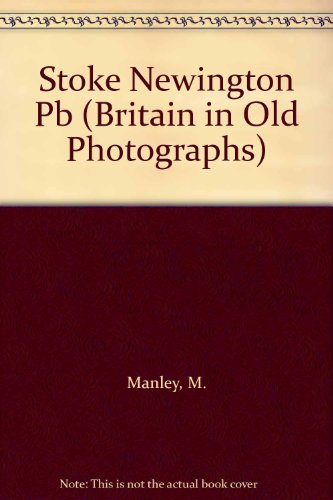 Stoke Newington Pb (Britain in Old Photographs)

Manley, M.

Note: This is not the actual book cover